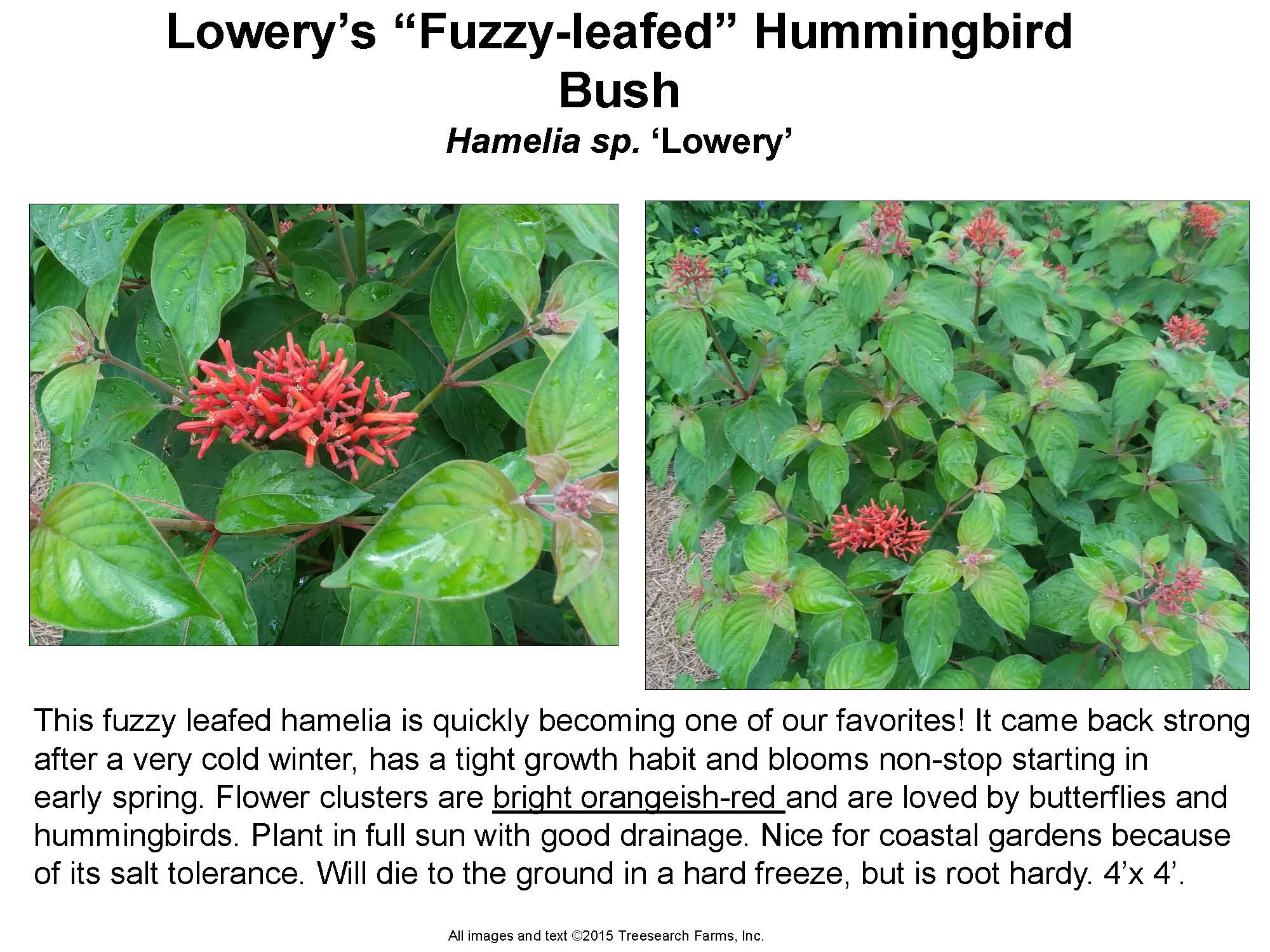 Lowery's "Fuzzy-leafed" Hummingbird Bush

Hamelia sp. 'Lowery'

This fuzzy leafed hamelia is quickly becoming one of our favorites! It came back strong after a very cold winter, has a tight growth habit and blooms non-stop starting in early spring. Flower clusters are bright orangeish-red and are loved by butterflies and hummingbirds. Plant in full sun with good drainage. Nice for coastal gardens because of its salt tolerance. Will die to the ground in a hard freeze, but is root hardy. 4'x 4'.

All images and text ©2015 Treesearch Farms, Inc.